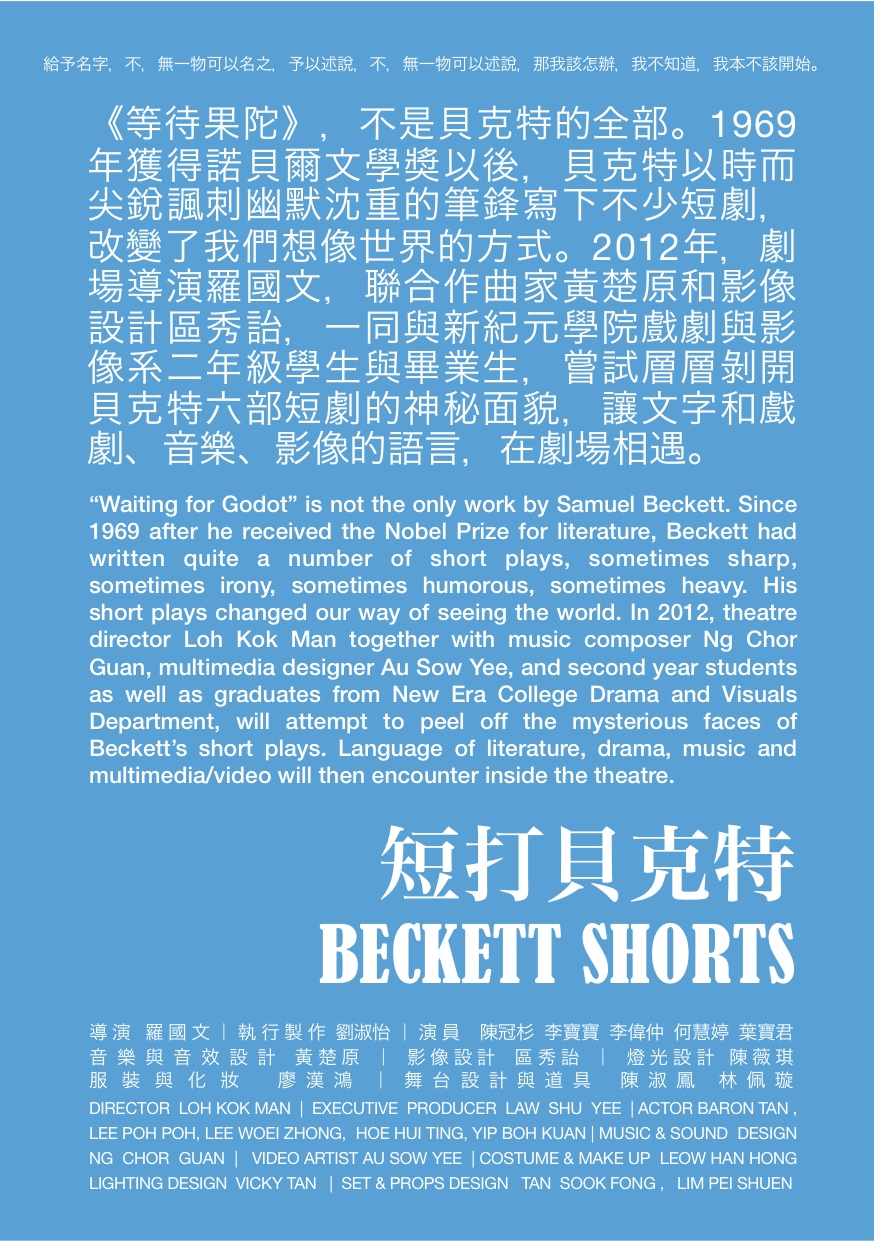 給予名字，不，無一物可以名之，予以述說，不，無一物可以述說，那我該怎辦，我不知道，我本不該開始。

《等待果陀》，不是貝克特的全部。1969年獲得諾貝爾文學獎以後，貝克特以時而尖銳諷刺幽默沈重的筆鋒寫下不少短劇，改變了我們想像世界的方式。2012年，劇場導演羅國文，聯合作曲家黃楚原和影像設計區秀詒，一同與新紀元學院戲劇與影像系二年級學生與畢業生，嘗試層層剝開貝克特六部短劇的神秘面貌，讓文字和戲劇、音樂、影像的語言，在劇場相遇。

“Waiting for Godot” is not the only work by Samuel Beckett. Since 1969 after he received the Nobel Prize for literature, Beckett had written quite a number of short plays, sometimes sharp, sometimes irony, sometimes humorous, sometimes heavy. His short plays changed our way of seeing the world. In 2012, theatre director Loh Kok Man together with music composer Ng Chor Guan, multimedia designer Au Sow Yee, and second year students as well as graduates from New Era College Drama and Visuals Department, will attempt to peel off the mysterious faces of Beckett’s short plays. Language of literature, drama, music and multimedia/video will then encounter inside the theatre.

短打貝克特
BECKETT SHORTS

導演 羅國文 | 執行製作 劉淑怡 | 演員 陳冠杉 李寶寶 李偉仲 何慧婷 葉寶君
音樂與音效設計 黃楚原 | 影像設計 區秀詒 | 燈光設計 陳薇琪
服裝與化妝 廖漢鴻 | 舞台設計與道具 陳淑鳳 林佩璇
DIRECTOR LOH KOK MAN | EXECUTIVE PRODUCER LAW SHU YEE | ACTOR BARON TAN , LEE POH POH, LEE WOEI ZHONG, HOE HUI TING, YIP BOH KUAN | MUSIC & SOUND DESIGN NG CHOR GUAN | VIDEO ARTIST AU SOW YEE | COSTUME & MAKE UP LEOW HAN HONG LIGHTING DESIGN VICKY TAN | SET & PROPS DESIGN TAN SOOK FONG , LIM PEI SHUEN